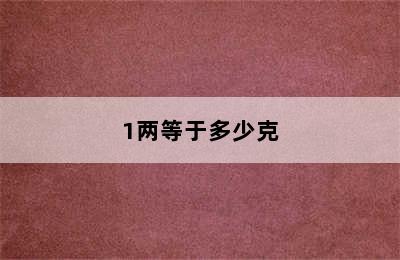 1两等于多少克